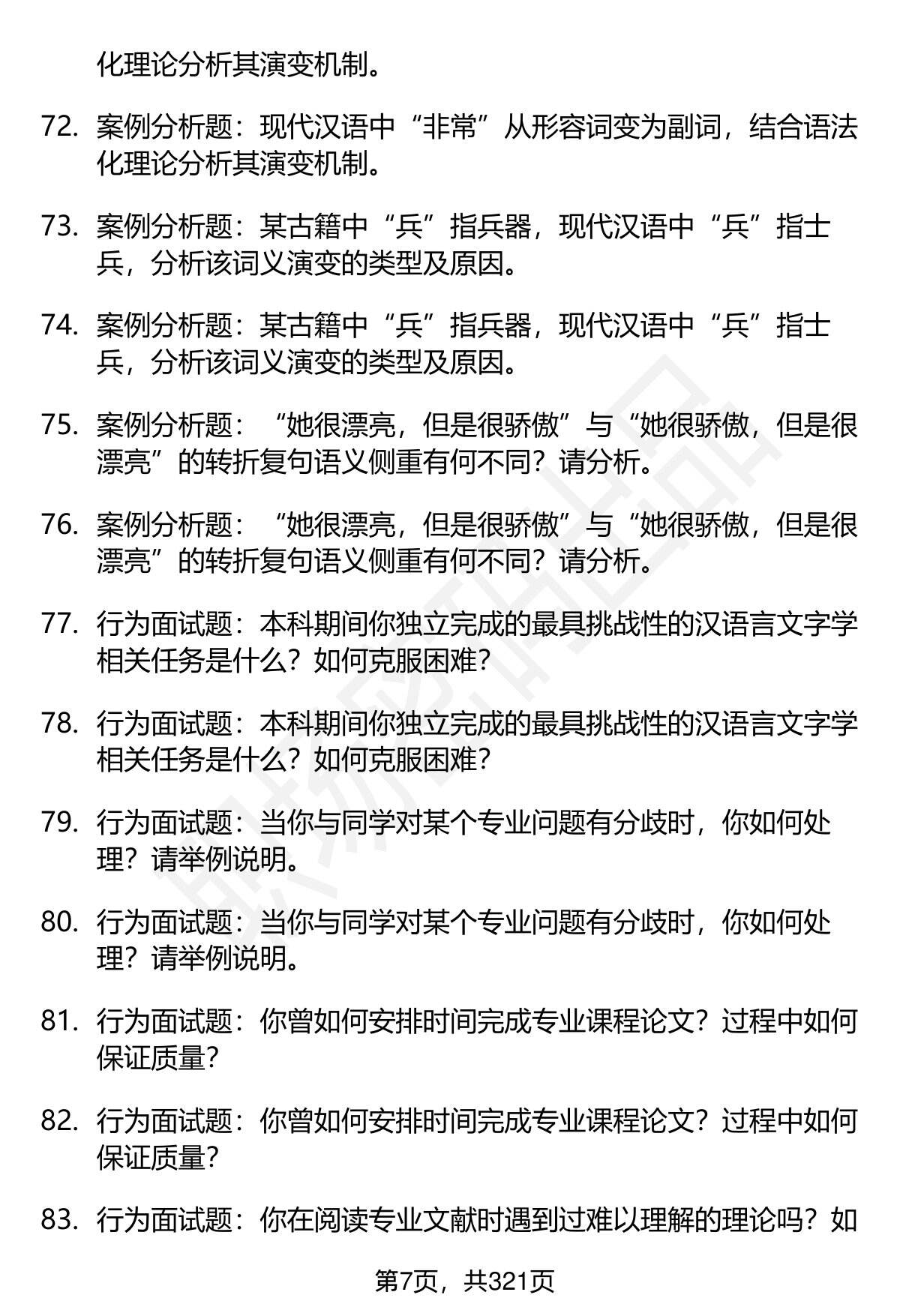 化理论分析其演变机制。

72. 案例分析题：现代汉语中“非常”从形容词变为副词，结合语法化理论分析其演变机制。

73. 案例分析题：某古籍中“兵”指兵器，现代汉语中“兵”指士兵，分析该词义演变的类型及原因。

74. 案例分析题：某古籍中“兵”指兵器，现代汉语中“兵”指士兵，分析该词义演变的类型及原因。

75. 案例分析题：“她很漂亮，但是很骄傲”与“她很骄傲，但是很漂亮”的转折复句语义侧重有何不同？请分析。

76. 案例分析题：“她很漂亮，但是很骄傲”与“她很骄傲，但是很漂亮”的转折复句语义侧重有何不同？请分析。

77. 行为面试题：本科期间你独立完成的最具挑战性的汉语言文字学相关任务是什么？如何克服困难？

78. 行为面试题：本科期间你独立完成的最具挑战性的汉语言文字学相关任务是什么？如何克服困难？

79. 行为面试题：当你与同学对某个专业问题有分歧时，你如何处理？请举例说明。

80. 行为面试题：当你与同学对某个专业问题有分歧时，你如何处理？请举例说明。

81. 行为面试题：你曾如何安排时间完成专业课程论文？过程中如何保证质量？

82. 行为面试题：你曾如何安排时间完成专业课程论文？过程中如何保证质量？

83. 行为面试题：你在阅读专业文献时遇到过难以理解的理论吗？如

第7页，共321页